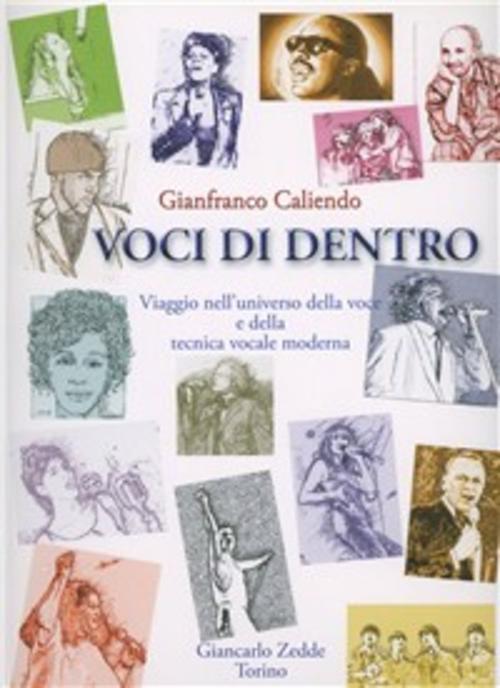 Gianfranco Caliendo

VOCI DI DENTRO

Viaggio nell'universo della voce e della tecnica vocale moderna

Giancarlo Zedde
Torino